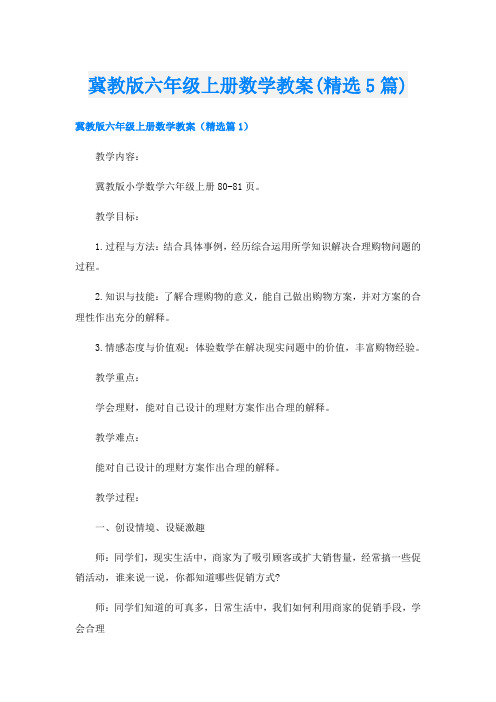 冀教版六年级上册数学教案(精选5篇)

冀教版六年级上册数学教案（精选篇1）

教学内容：

冀教版小学数学六年级上册80-81页。

教学目标：

1.过程与方法：结合具体事例，经历综合运用所学知识解决合理购物问题的过程。

2.知识与技能：了解合理购物的意义，能自己做出购物方案，并对方案的合理性作出充分的解释。

3.情感态度与价值观：体验数学在解决现实问题中的价值，丰富购物经验。

教学重点：

学会理财，能对自己设计的理财方案作出合理的解释。

教学难点：

能对自己设计的理财方案作出合理的解释。

教学过程：

一、创设情境、设疑激趣

师：同学们，现实生活中，商家为了吸引顾客或扩大销售量，经常搞一些促销活动，谁来说一说，你都知道哪些促销方式?

师：同学们知道的可真多，日常生活中，我们如何利用商家的促销手段，学会合理